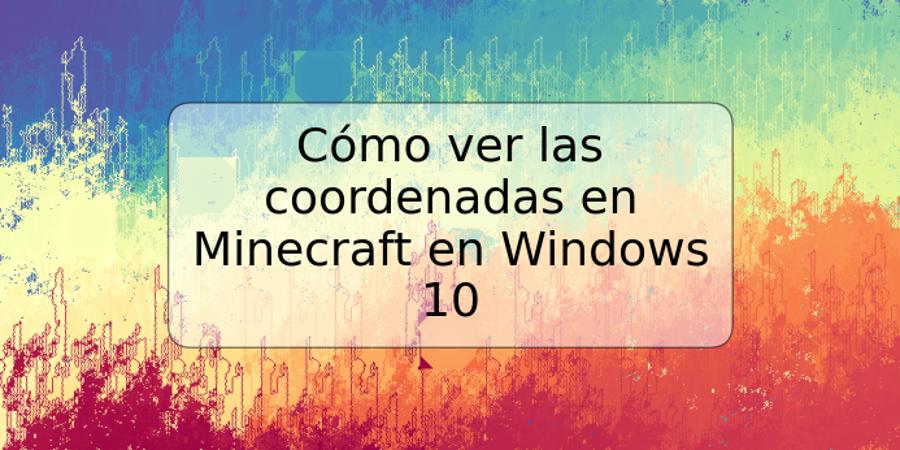 Cómo ver las coordenadas en Minecraft en Windows 10